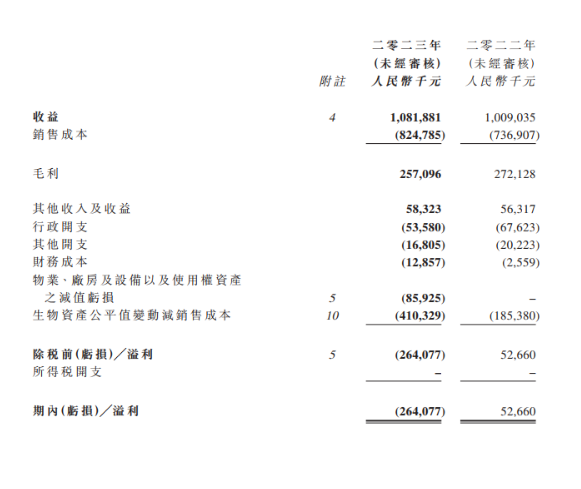 | | 附註 | 二零二三年 (未經審核) 人民幣千元 | 二零二二年 (未經審核) 人民幣千元 |
|---|---|---|---|
| 收益 | 4 | 1,081,881 | 1,009,035 |
| 銷售成本 | | (824,785) | (736,907) |
| 毛利 | | 257,096 | 272,128 |
| 其他收入及收益 | | 58,323 | 56,317 |
| 行政開支 | | (53,580) | (67,623) |
| 其他開支 | | (16,805) | (20,223) |
| 財務成本 | | (12,857) | (2,559) |
| 物業、廠房及設備以及使用權資產之減值虧損 | 5 | (85,925) | – |
| 生物資產公平值變動減銷售成本 | 10 | (410,329) | (185,380) |
| 除稅前(虧損)╱溢利 | 5 | (264,077) | 52,660 |
| 所得稅開支 | | – | – |
| 期內(虧損)╱溢利 | | (264,077) | 52,660 |